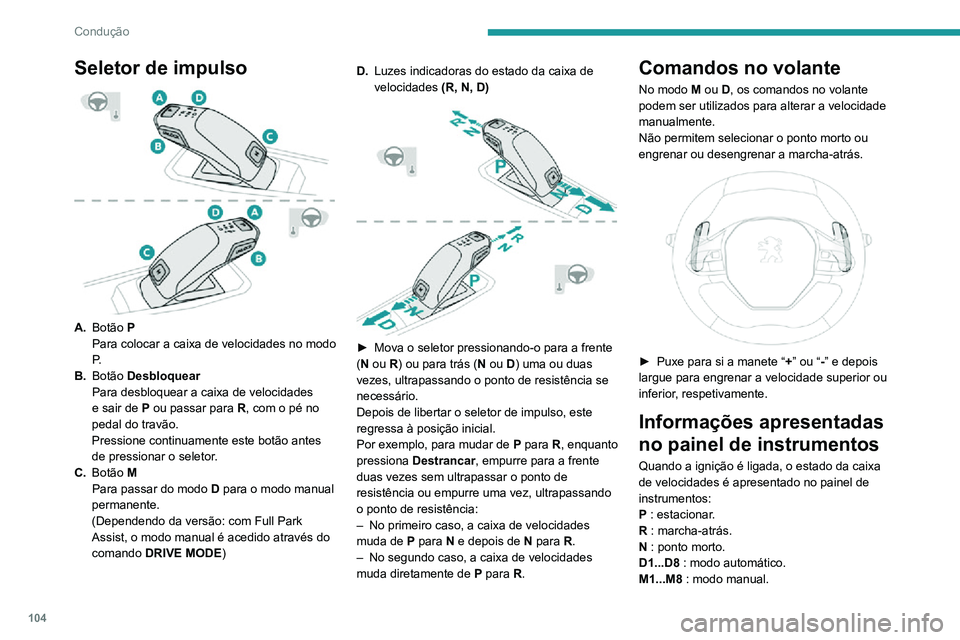 Condução

Seletor de impulso

A D
B C
D A
C B

A. Botão P
Para colocar a caixa de velocidades no modo P.
B. Botão Desbloquear
Para desbloquear a caixa de velocidades e sair de P ou passar para R, com o pé no pedal do travão.
Pressione continuamente este botão antes de pressionar o seletor.
C. Botão M
Para passar do modo D para o modo manual permanente.
(Dependendo da versão: com Full Park Assist, o modo manual é acedido através do comando DRIVE MODE)

D. Luzes indicadoras do estado da caixa de velocidades (R, N, D)

R N P N D
R N P N D

► Mova o seletor pressionando-o para a frente (N ou R) ou para trás (N ou D) uma ou duas vezes, ultrapassando o ponto de resistência se necessário.
Depois de libertar o seletor de impulso, este regressa à posição inicial.
Por exemplo, para mudar de P para R, enquanto pressiona Destrancar, empurre para a frente duas vezes sem ultrapassar o ponto de resistência ou empurre uma vez, ultrapassando o ponto de resistência:
– No primeiro caso, a caixa de velocidades muda de P para N e depois de N para R.
– No segundo caso, a caixa de velocidades muda diretamente de P para R.

Comandos no volante

No modo M ou D, os comandos no volante podem ser utilizados para alterar a velocidade manualmente.
Não permitem selecionar o ponto morto ou engrenar ou desengrenar a marcha-atrás.

► Puxe para si a manete “+” ou “-” e depois largue para engrenar a velocidade superior ou inferior, respetivamente.

Informações apresentadas no painel de instrumentos

Quando a ignição é ligada, o estado da caixa de velocidades é apresentado no painel de instrumentos:
P : estacionar.
R : marcha-atrás.
N : ponto morto.
D1...D8 : modo automático.
M1...M8 : modo manual.

104

carmanualsonline.info